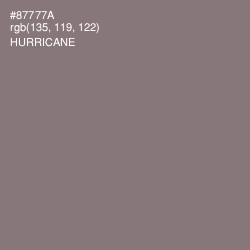 #87777A
rgb(135, 119, 122)
HURRICANE